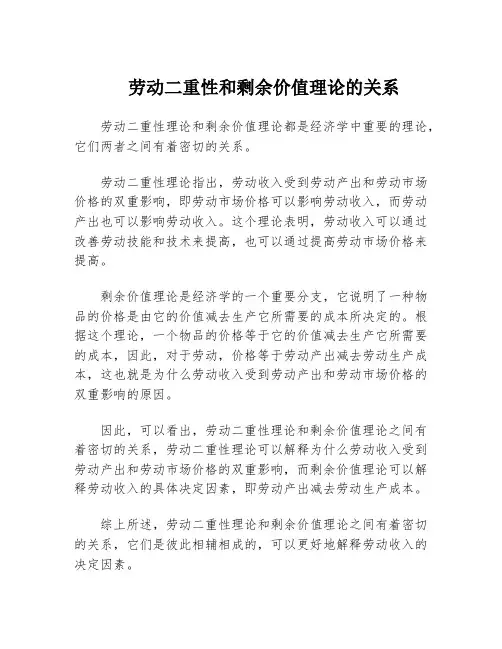 劳动二重性和剩余价值理论的关系

劳动二重性理论和剩余价值理论都是经济学中重要的理论，它们两者之间有着密切的关系。

劳动二重性理论指出，劳动收入受到劳动产出和劳动市场价格的双重影响，即劳动市场价格可以影响劳动收入，而劳动产出也可以影响劳动收入。这个理论表明，劳动收入可以通过改善劳动技能和技术来提高，也可以通过提高劳动市场价格来提高。

剩余价值理论是经济学的一个重要分支，它说明了一种物品的价格是由它的价值减去生产它所需要的成本所决定的。根据这个理论，一个物品的价格等于它的价值减去生产它所需要的成本，因此，对于劳动，价格等于劳动产出减去劳动生产成本，这也就是为什么劳动收入受到劳动产出和劳动市场价格的双重影响的原因。

因此，可以看出，劳动二重性理论和剩余价值理论之间有着密切的关系，劳动二重性理论可以解释为什么劳动收入受到劳动产出和劳动市场价格的双重影响，而剩余价值理论可以解释劳动收入的具体决定因素，即劳动产出减去劳动生产成本。

综上所述，劳动二重性理论和剩余价值理论之间有着密切的关系，它们是彼此相辅相成的，可以更好地解释劳动收入的决定因素。